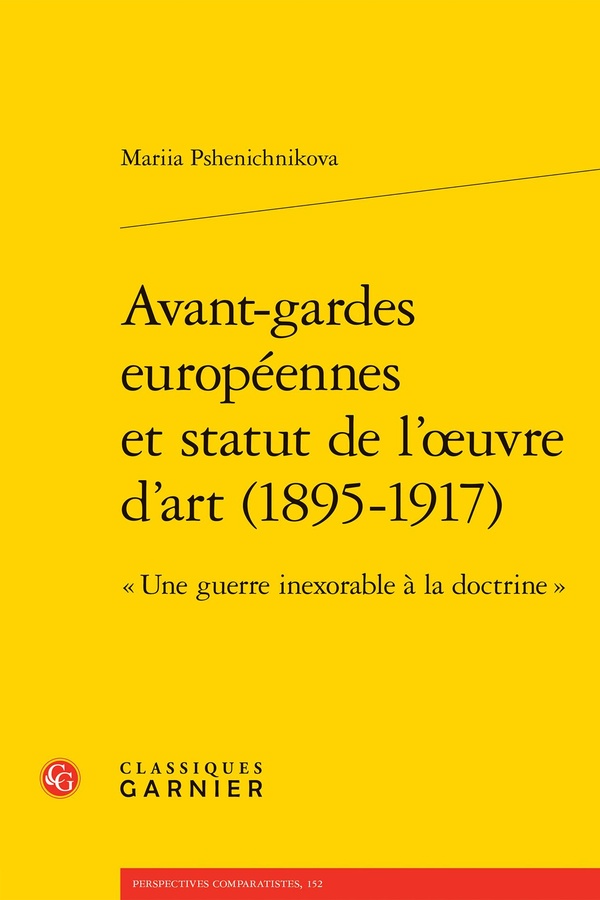 Mariia Pshenichnikova

Avant-gardes européennes et statut de l'œuvre d'art (1895-1917)

« Une guerre inexorable à la doctrine »

CG

CLASSIQUES GARNIER

PERSPECTIVES COMPARATISTES, 152